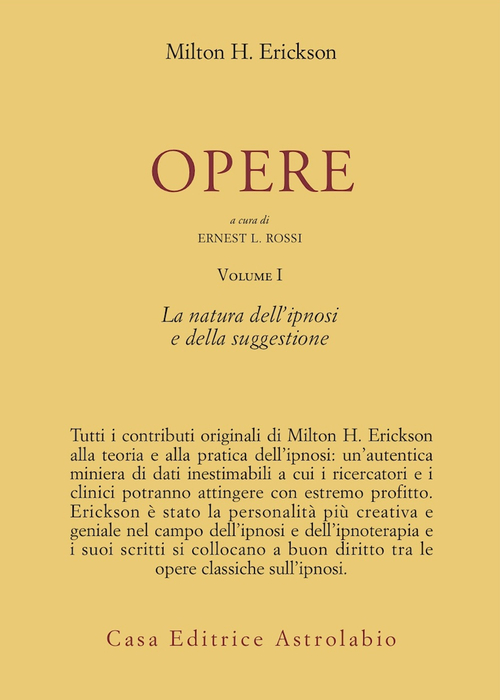 Milton H. Erickson

OPERE

a cura di
ERNEST L. ROSSI

VOLUME I

La natura dell'ipnosi
e della suggestione

Tutti i contributi originali di Milton H. Erickson alla teoria e alla pratica dell'ipnosi: un'autentica miniera di dati inestimabili a cui i ricercatori e i clinici potranno attingere con estremo profitto. Erickson è stato la personalità più creativa e geniale nel campo dell'ipnosi e dell'ipnoterapia e i suoi scritti si collocano a buon diritto tra le opere classiche sull'ipnosi.

Casa Editrice Astrolabio